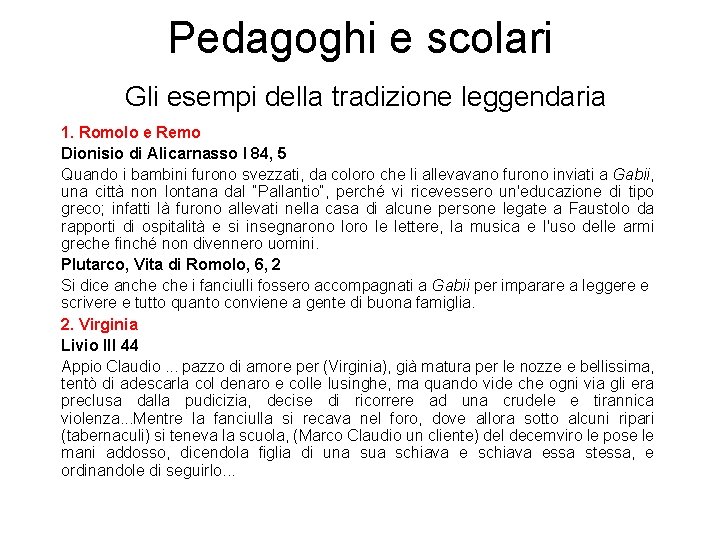 Pedagoghi e scolari

Gli esempi della tradizione leggendaria

1. Romolo e Remo

Dionisio di Alicarnasso I 84, 5

Quando i bambini furono svezzati, da coloro che li allevavano furono inviati a Gabii, una città non lontana dal "Pallantio", perché vi ricevessero un'educazione di tipo greco; infatti là furono allevati nella casa di alcune persone legate a Faustolo da rapporti di ospitalità e si insegnarono loro le lettere, la musica e l'uso delle armi greche finché non divennero uomini.

Plutarco, Vita di Romolo, 6, 2

Si dice anche che i fanciulli fossero accompagnati a Gabii per imparare a leggere e scrivere e tutto quanto conviene a gente di buona famiglia.

2. Virginia

Livio III 44

Appio Claudio ... pazzo di amore per (Virginia), già matura per le nozze e bellissima, tentò di adescarla col denaro e colle lusinghe, ma quando vide che ogni via gli era preclusa dalla pudicizia, decise di ricorrere ad una crudele e tirannica violenza...Mentre la fanciulla si recava nel foro, dove allora sotto alcuni ripari (tabernaculi) si teneva la scuola, (Marco Claudio un cliente) del decemviro le pose le mani addosso, dicendola figlia di una sua schiava e schiava essa stessa, e ordinandole di seguirlo...